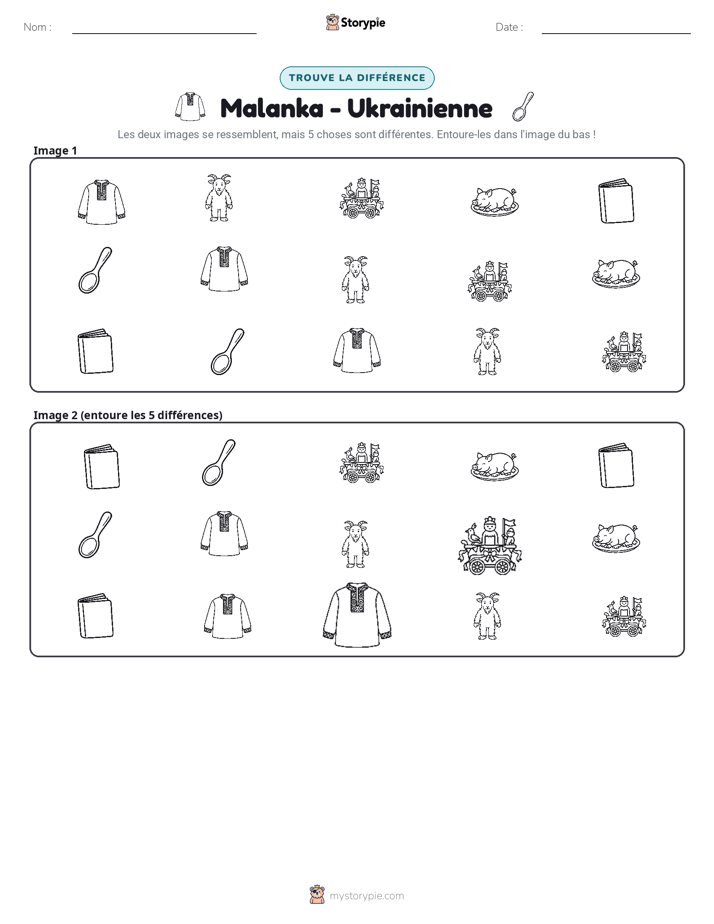 Nom : ____ Storypie Date : ____

TROUVE LA DIFFÉRENCE

Malanka - Ukrainienne

Les deux images se ressemblent, mais 5 choses sont différentes. Entoure-les dans l'image du bas !

Image 1

Image 2 (entoure les 5 différences)

mystorypie.com